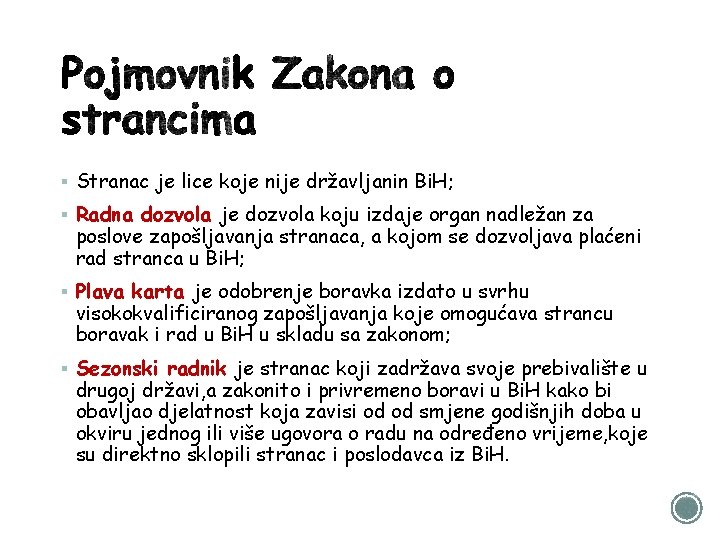 Pojmovnik Zakona o strancima

• Stranac je lice koje nije državljanin BiH;

• Radna dozvola je dozvola koju izdaje organ nadležan za poslove zapošljavanja stranaca, a kojom se dozvoljava plaćeni rad stranca u BiH;

• Plava karta je odobrenje boravka izdato u svrhu visokokvalificiranog zapošljavanja koje omogućava strancu boravak i rad u BiH u skladu sa zakonom;

• Sezonski radnik je stranac koji zadržava svoje prebivalište u drugoj državi,a zakonito i privremeno boravi u BiH kako bi obavljao djelatnost koja zavisi od od smjene godišnjih doba u okviru jednog ili više ugovora o radu na određeno vrijeme,koje su direktno sklopili stranac i poslodavca iz BiH.